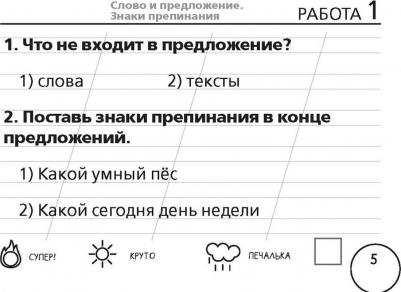 Слово и предложение.
Знаки препинания

РАБОТА 1

1. Что не входит в предложение?

1) слова 2) тексты

2. Поставь знаки препинания в конце предложений.

1) Какой умный пёс

2) Какой сегодня день недели

СУПЕР! КРУТО ПЕЧАЛЬКА

5